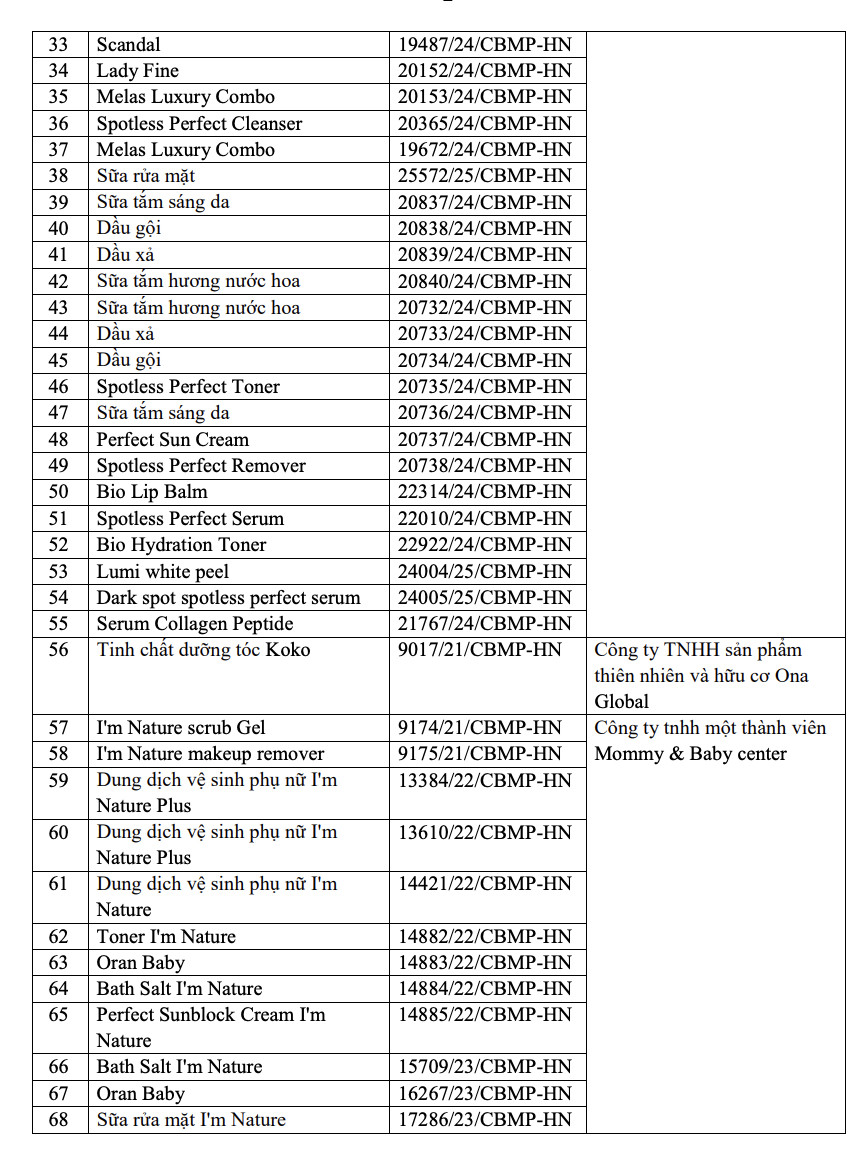 | 33 | Scandal | 19487/24/CBMP-HN | |
|---|---|---|---|
| 34 | Lady Fine | 20152/24/CBMP-HN | |
| 35 | Melas Luxury Combo | 20153/24/CBMP-HN | |
| 36 | Spotless Perfect Cleanser | 20365/24/CBMP-HN | |
| 37 | Melas Luxury Combo | 19672/24/CBMP-HN | |
| 38 | Sữa rửa mặt | 25572/25/CBMP-HN | |
| 39 | Sữa tắm sáng da | 20837/24/CBMP-HN | |
| 40 | Dầu gội | 20838/24/CBMP-HN | |
| 41 | Dầu xả | 20839/24/CBMP-HN | |
| 42 | Sữa tắm hương nước hoa | 20840/24/CBMP-HN | |
| 43 | Sữa tắm hương nước hoa | 20732/24/CBMP-HN | |
| 44 | Dầu xả | 20733/24/CBMP-HN | |
| 45 | Dầu gội | 20734/24/CBMP-HN | |
| 46 | Spotless Perfect Toner | 20735/24/CBMP-HN | |
| 47 | Sữa tắm sáng da | 20736/24/CBMP-HN | |
| 48 | Perfect Sun Cream | 20737/24/CBMP-HN | |
| 49 | Spotless Perfect Remover | 20738/24/CBMP-HN | |
| 50 | Bio Lip Balm | 22314/24/CBMP-HN | |
| 51 | Spotless Perfect Serum | 22010/24/CBMP-HN | |
| 52 | Bio Hydration Toner | 22922/24/CBMP-HN | |
| 53 | Lumi white peel | 24004/25/CBMP-HN | |
| 54 | Dark spot spotless perfect serum | 24005/25/CBMP-HN | |
| 55 | Serum Collagen Peptide | 21767/24/CBMP-HN | |
| 56 | Tinh chất dưỡng tóc Koko | 9017/21/CBMP-HN | Công ty TNHH sản phẩm thiên nhiên và hữu cơ Ona Global |
| 57 | I'm Nature scrub Gel | 9174/21/CBMP-HN | Công ty tnhh một thành viên Mommy & Baby center |
| 58 | I'm Nature makeup remover | 9175/21/CBMP-HN | |
| 59 | Dung dịch vệ sinh phụ nữ I'm Nature Plus | 13384/22/CBMP-HN | |
| 60 | Dung dịch vệ sinh phụ nữ I'm Nature Plus | 13610/22/CBMP-HN | |
| 61 | Dung dịch vệ sinh phụ nữ I'm Nature | 14421/22/CBMP-HN | |
| 62 | Toner I'm Nature | 14882/22/CBMP-HN | |
| 63 | Oran Baby | 14883/22/CBMP-HN | |
| 64 | Bath Salt I'm Nature | 14884/22/CBMP-HN | |
| 65 | Perfect Sunblock Cream I'm Nature | 14885/22/CBMP-HN | |
| 66 | Bath Salt I'm Nature | 15709/23/CBMP-HN | |
| 67 | Oran Baby | 16267/23/CBMP-HN | |
| 68 | Sữa rửa mặt I'm Nature | 17286/23/CBMP-HN | |